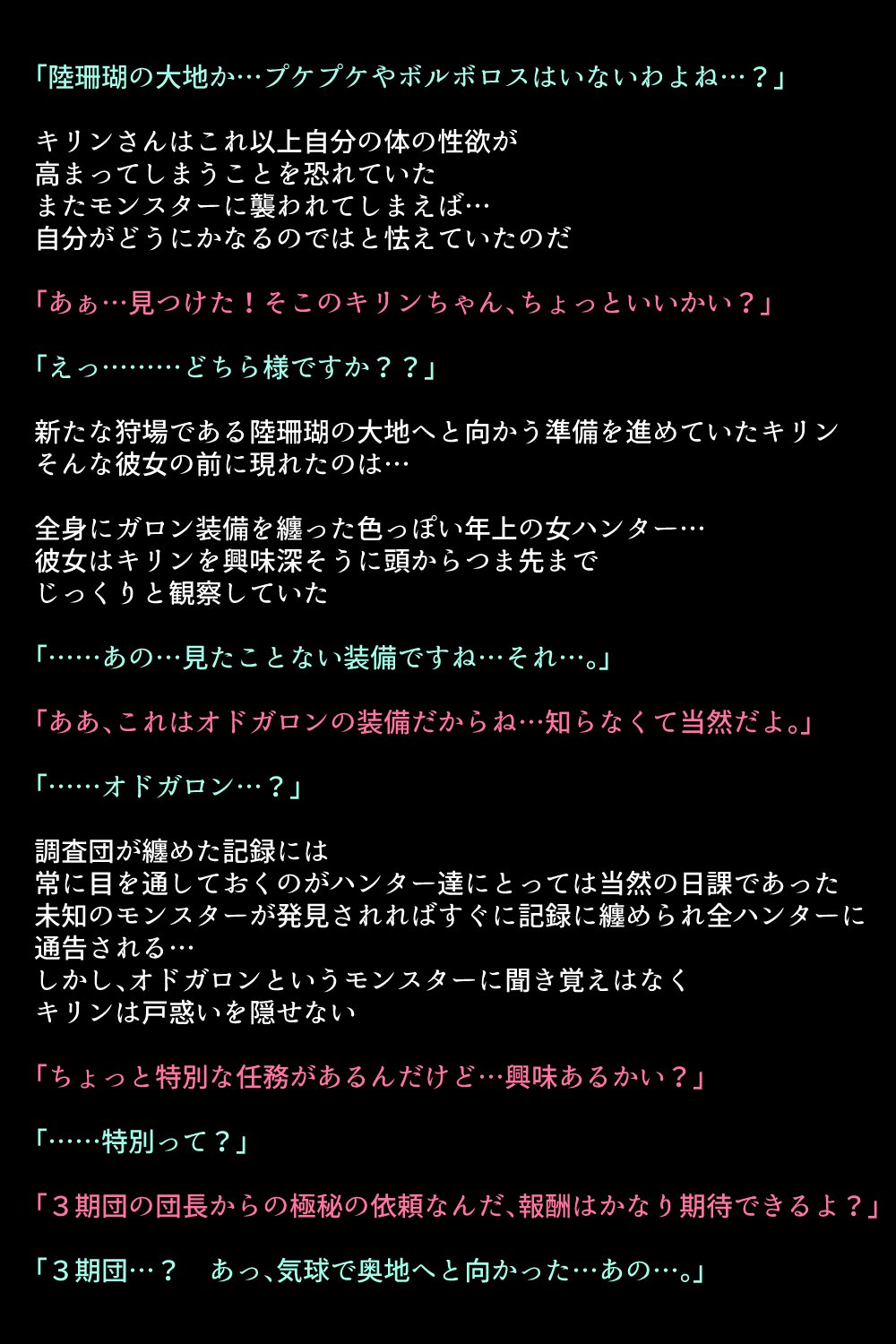 「陸珊瑚の大地か…プケプケやボルボロスはいないわよね…？」

キリンさんはこれ以上自分の体の性欲が
高まってしまうことを恐れていた
またモンスターに襲われてしまえば…
自分がどうにかなるのではと怯えていたのだ

「あぁ…見つけた！そこのキリンちゃん、ちょっといいかい？」

「えっ………どちら様ですか？？」

新たな狩場である陸珊瑚の大地へと向かう準備を進めていたキリン
そんな彼女の前に現れたのは…

全身にガロン装備を纏った色っぽい年上の女ハンター…
彼女はキリンを興味深そうに頭からつま先まで
じっくりと観察していた

「……あの…見たことない装備ですね…それ…。」

「ああ、これはオドガロンの装備だからね…知らなくて当然だよ。」

「……オドガロン…？」

調査団が纏めた記録には
常に目を通しておくのがハンター達にとっては当然の日課であった
未知のモンスターが発見されればすぐに記録に纏められ全ハンターに
通告される…
しかし、オドガロンというモンスターに聞き覚えはなく
キリンは戸惑いを隠せない

「ちょっと特別な任務があるんだけど…興味あるかい？」

「……特別って？」

「３期団の団長からの極秘の依頼なんだ、報酬はかなり期待できるよ？」

「３期団…？　あっ、気球で奥地へと向かった…あの…。」